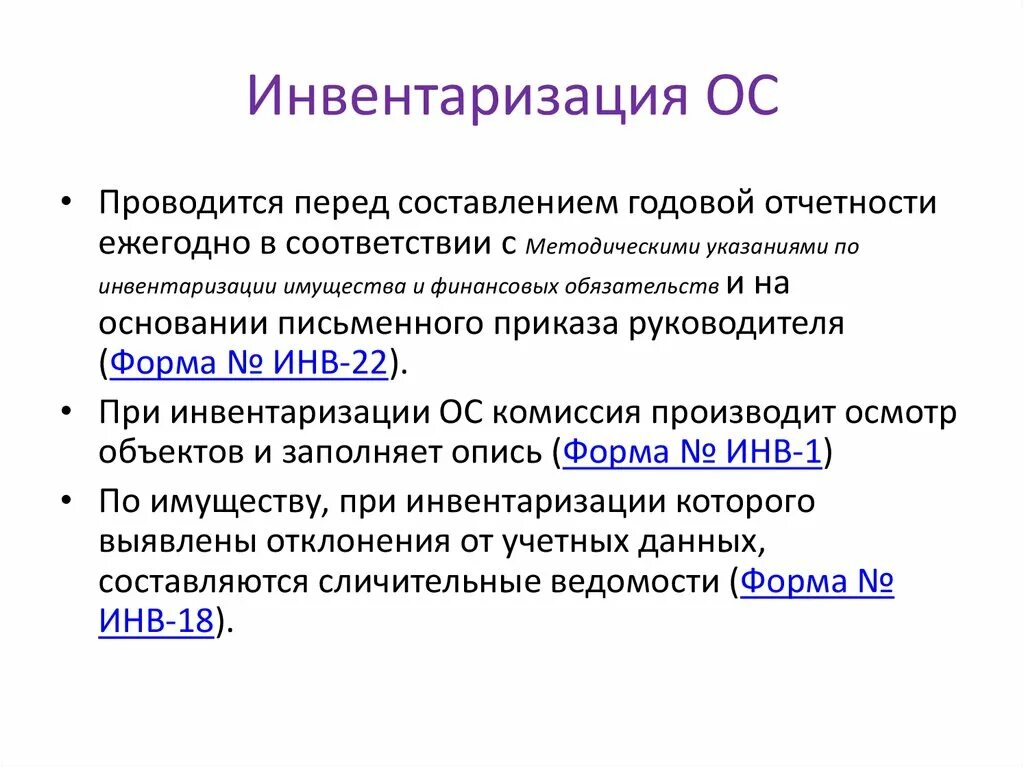 Инвентаризация ОС

• Проводится перед составлением годовой отчетности ежегодно в соответствии с Методическими указаниями по инвентаризации имущества и финансовых обязательств и на основании письменного приказа руководителя (Форма № ИНВ-22).
• При инвентаризации ОС комиссия производит осмотр объектов и заполняет опись (Форма № ИНВ-1)
• По имуществу, при инвентаризации которого выявлены отклонения от учетных данных, составляются сличительные ведомости (Форма № ИНВ-18).